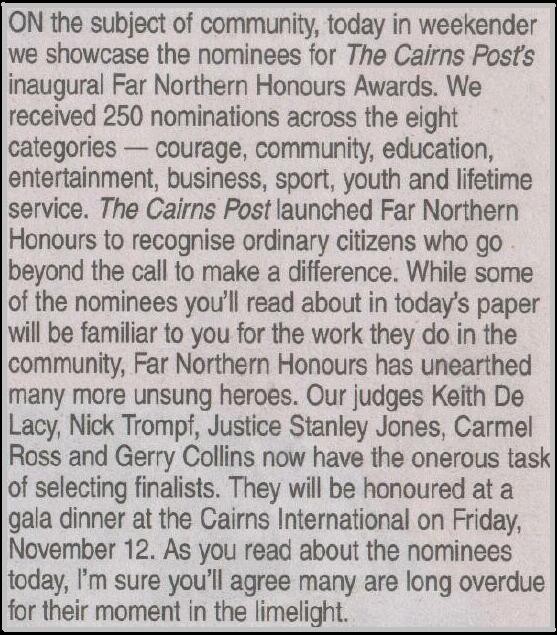 ON the subject of community, today in weekender we showcase the nominees for The Cairns Post's inaugural Far Northern Honours Awards. We received 250 nominations across the eight categories — courage, community, education, entertainment, business, sport, youth and lifetime service. The Cairns Post launched Far Northern Honours to recognise ordinary citizens who go beyond the call to make a difference. While some of the nominees you'll read about in today's paper will be familiar to you for the work they do in the community, Far Northern Honours has unearthed many more unsung heroes. Our judges Keith De Lacy, Nick Trompf, Justice Stanley Jones, Carmel Ross and Gerry Collins now have the onerous task of selecting finalists. They will be honoured at a gala dinner at the Cairns International on Friday, November 12. As you read about the nominees today, I'm sure you'll agree many are long overdue for their moment in the limelight.